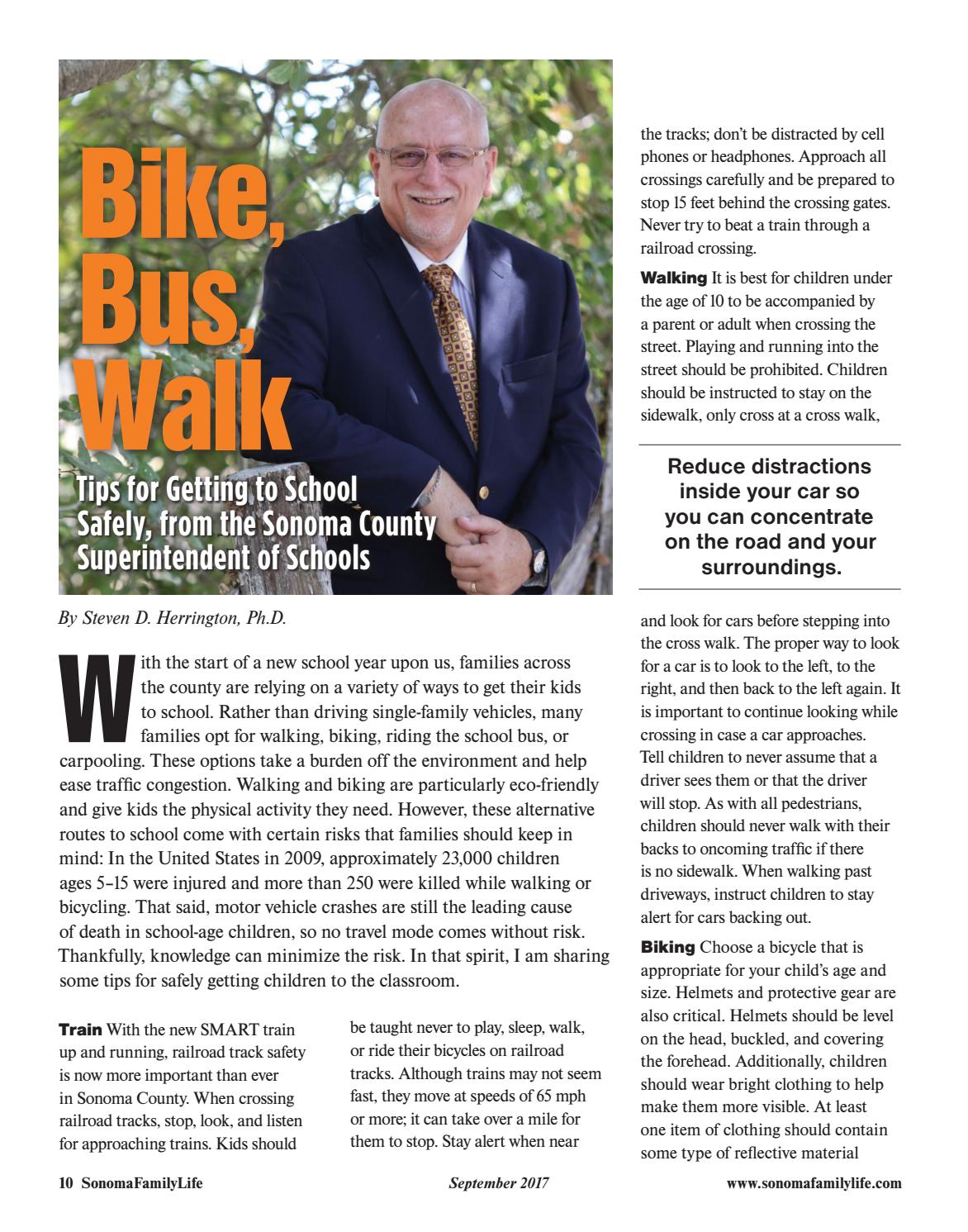 Bike, Bus, Walk

Tips for Getting to School Safely, from the Sonoma County Superintendent of Schools

By Steven D. Herrington, Ph.D.

With the start of a new school year upon us, families across the county are relying on a variety of ways to get their kids to school. Rather than driving single-family vehicles, many families opt for walking, biking, riding the school bus, or carpooling. These options take a burden off the environment and help ease traffic congestion. Walking and biking are particularly eco-friendly and give kids the physical activity they need. However, these alternative routes to school come with certain risks that families should keep in mind: In the United States in 2009, approximately 23,000 children ages 5–15 were injured and more than 250 were killed while walking or bicycling. That said, motor vehicle crashes are still the leading cause of death in school-age children, so no travel mode comes without risk. Thankfully, knowledge can minimize the risk. In that spirit, I am sharing some tips for safely getting children to the classroom.

Train With the new SMART train up and running, railroad track safety is now more important than ever in Sonoma County. When crossing railroad tracks, stop, look, and listen for approaching trains. Kids should be taught never to play, sleep, walk, or ride their bicycles on railroad tracks. Although trains may not seem fast, they move at speeds of 65 mph or more; it can take over a mile for them to stop. Stay alert when near the tracks; don't be distracted by cell phones or headphones. Approach all crossings carefully and be prepared to stop 15 feet behind the crossing gates. Never try to beat a train through a railroad crossing.

Walking It is best for children under the age of 10 to be accompanied by a parent or adult when crossing the street. Playing and running into the street should be prohibited. Children should be instructed to stay on the sidewalk, only cross at a cross walk,

Reduce distractions inside your car so you can concentrate on the road and your surroundings.

and look for cars before stepping into the cross walk. The proper way to look for a car is to look to the left, to the right, and then back to the left again. It is important to continue looking while crossing in case a car approaches. Tell children to never assume that a driver sees them or that the driver will stop. As with all pedestrians, children should never walk with their backs to oncoming traffic if there is no sidewalk. When walking past driveways, instruct children to stay alert for cars backing out.

Biking Choose a bicycle that is appropriate for your child's age and size. Helmets and protective gear are also critical. Helmets should be level on the head, buckled, and covering the forehead. Additionally, children should wear bright clothing to help make them more visible. At least one item of clothing should contain some type of reflective material

10 SonomaFamilyLife September 2017 www.sonomafamilylife.com